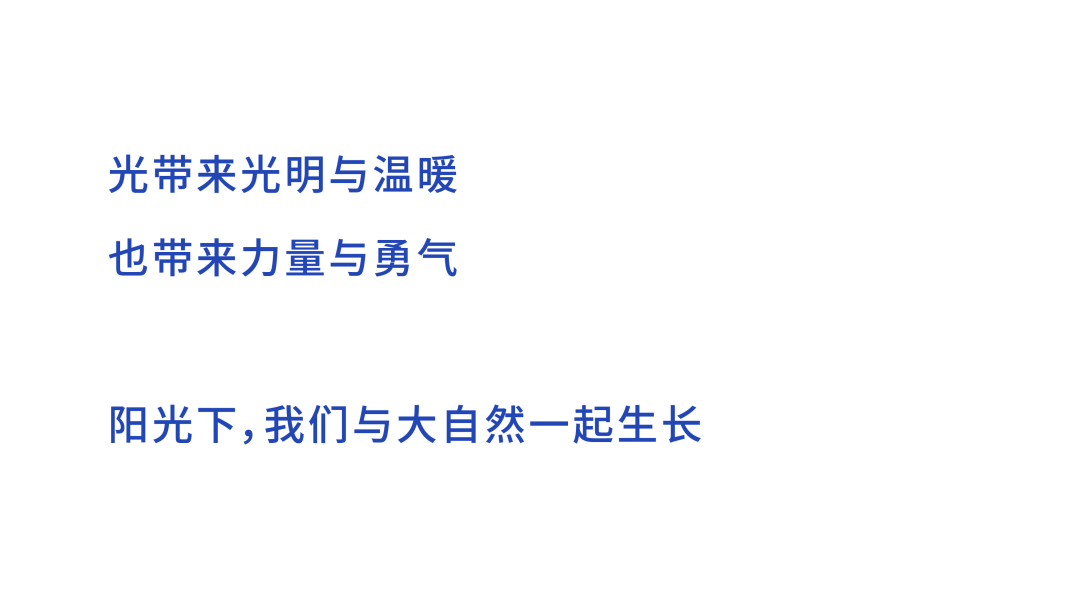 光带来光明与温暖
也带来力量与勇气

阳光下，我们与大自然一起生长